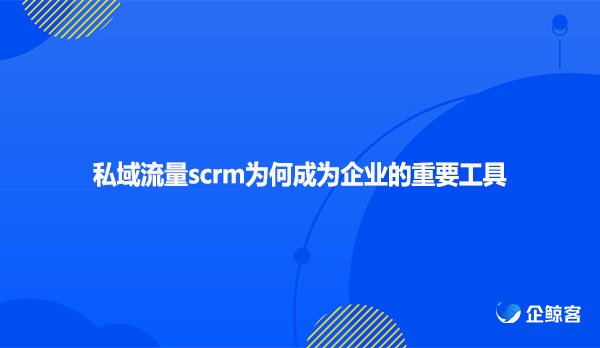 私域流量scrm为何成为企业的重要工具

企鲸客